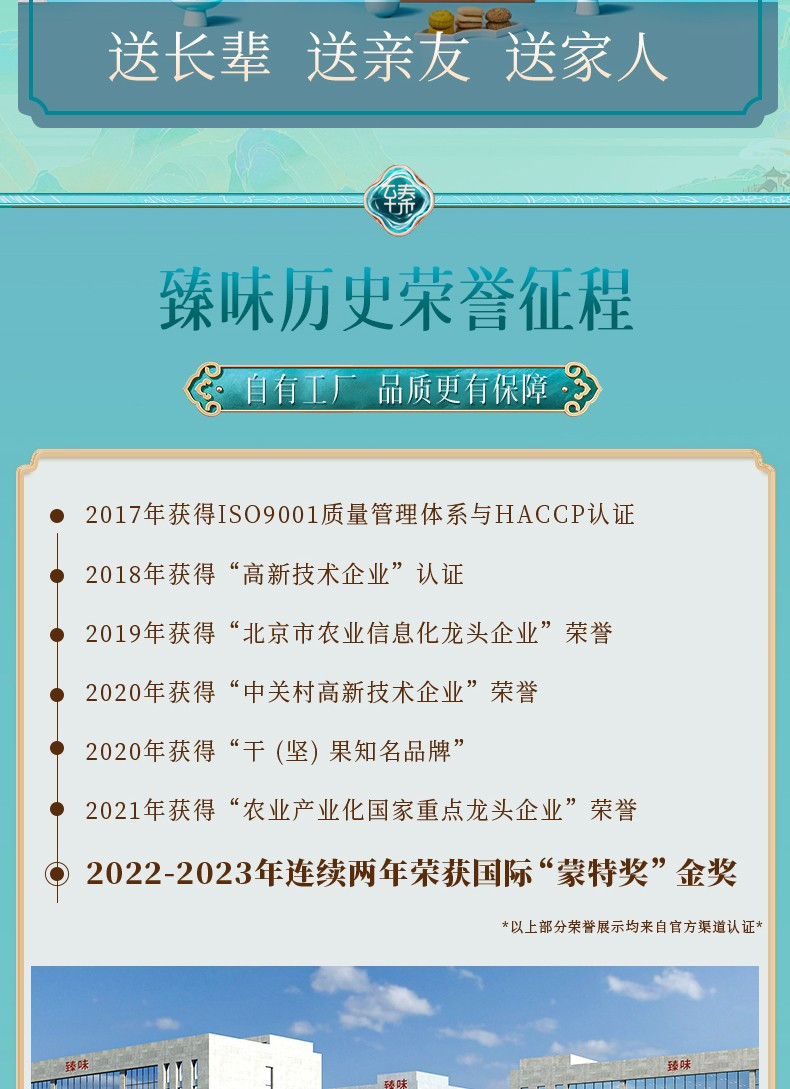 送长辈 送亲友 送家人

臻

臻味历史荣誉征程

自有工厂 品质更有保障

2017年获得ISO9001质量管理体系与HACCP认证

2018年获得“高新技术企业”认证

2019年获得“北京市农业信息化龙头企业”荣誉

2020年获得“中关村高新技术企业”荣誉

2020年获得“干 (坚) 果知名品牌”

2021年获得“农业产业化国家重点龙头企业”荣誉

2022-2023年连续两年荣获国际“蒙特奖”金奖

*以上部分荣誉展示均来自官方渠道认证*

臻味

臻味

臻味